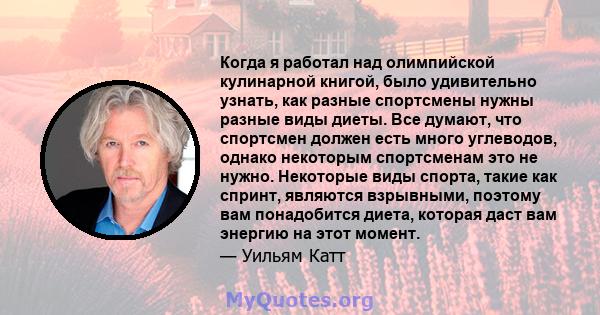 Когда я работал над олимпийской кулинарной книгой, было удивительно узнать, как разные спортсмены нужны разные виды диеты. Все думают, что спортсмен должен есть много углеводов, однако некоторым спортсменам это не нужно. Некоторые виды спорта, такие как спринт, являются взрывными, поэтому вам понадобится диета, которая даст вам энергию на этот момент.
— Уильям Катт

MyQuotes.org